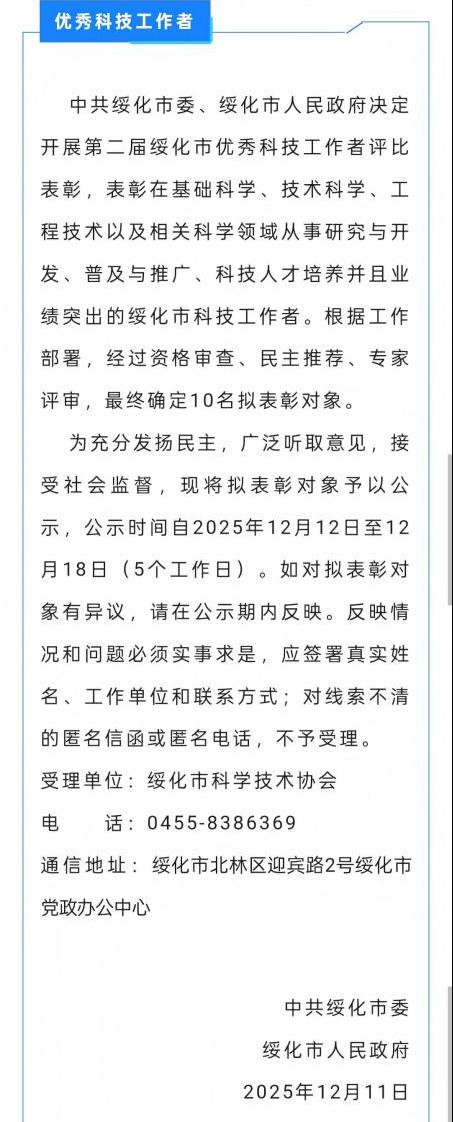 优秀科技工作者

中共绥化市委、绥化市人民政府决定开展第二届绥化市优秀科技工作者评比表彰，表彰在基础科学、技术科学、工程技术以及相关科学领域从事研究与开发、普及与推广、科技人才培养并且业绩突出的绥化市科技工作者。根据工作部署，经过资格审查、民主推荐、专家评审，最终确定10名拟表彰对象。

为充分发扬民主，广泛听取意见，接受社会监督，现将拟表彰对象予以公示，公示时间自2025年12月12日至12月18日（5个工作日）。如对拟表彰对象有异议，请在公示期内反映。反映情况和问题必须实事求是，应签署真实姓名、工作单位和联系方式；对线索不清的匿名信函或匿名电话，不予受理。

受理单位：绥化市科学技术协会

电　　话：0455-8386369

通信地址：绥化市北林区迎宾路2号绥化市党政办公中心

中共绥化市委

绥化市人民政府

2025年12月11日